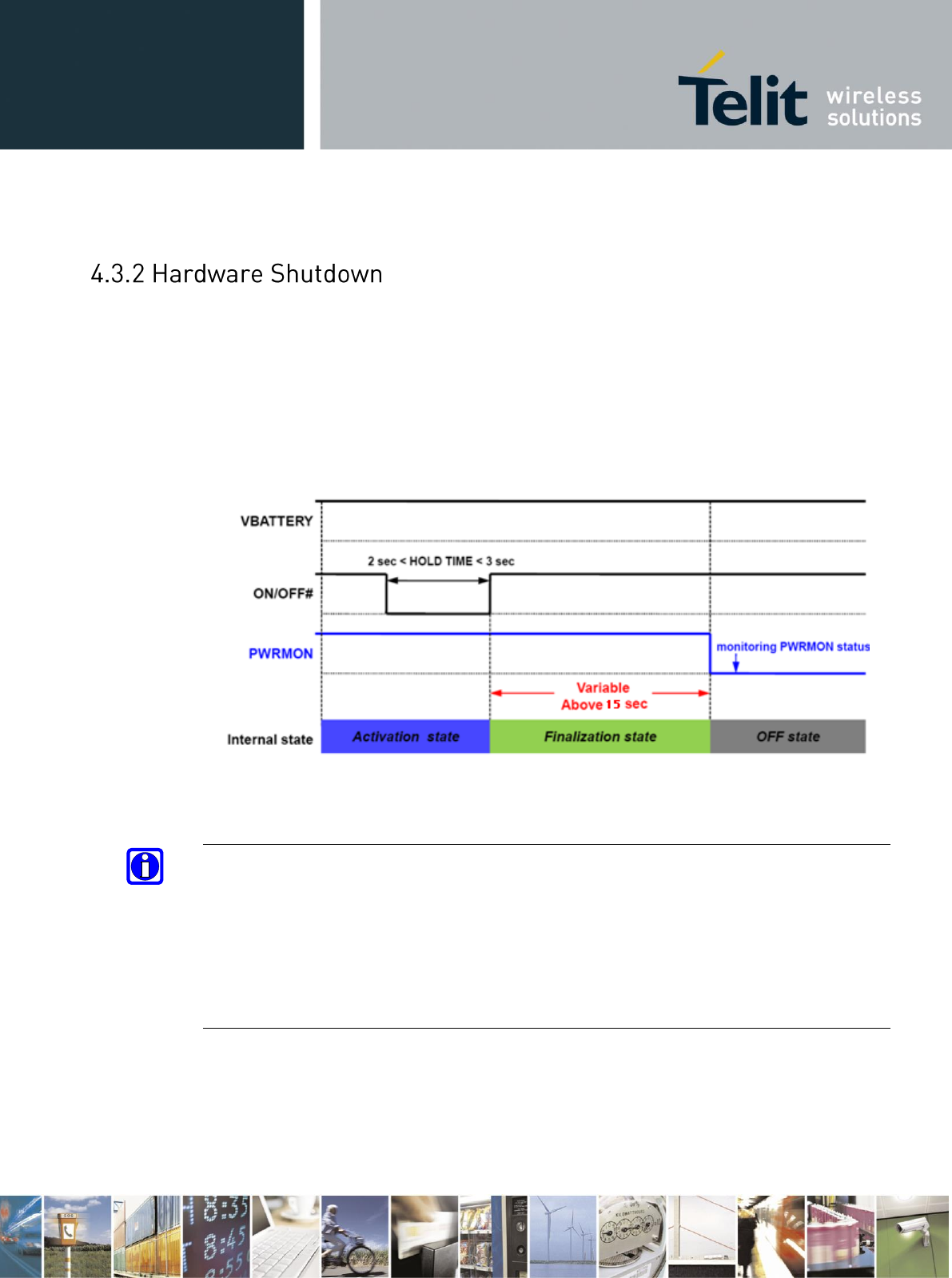 Telit wireless solutions

4.3.2 Hardware Shutdown

VBATTERY

2 sec < HOLD TIME < 3 sec

ON/OFF#

PWRMON

monitoring PWRMON status

Variable
Above 15 sec

Internal state

Activation state

Finalization state

OFF state